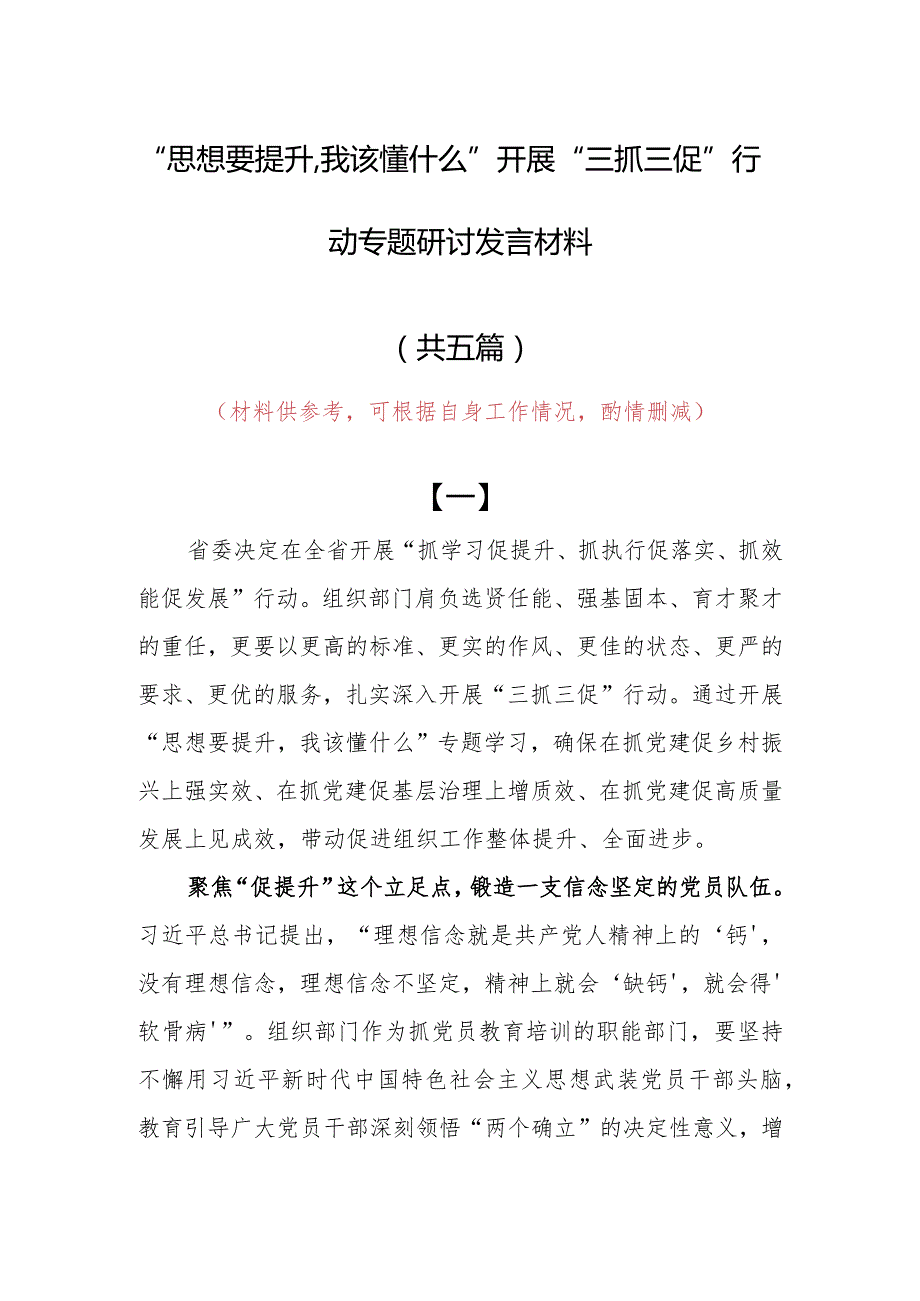 “思想要提升,我该懂什么”开展“三抓三促”行动专题研讨发言材料

（共五篇）

（材料供参考，可根据自身工作情况，酌情删减）

【一】

省委决定在全省开展“抓学习促提升、抓执行促落实、抓效能促发展”行动。组织部门肩负选贤任能、强基固本、育才聚才的重任，更要以更高的标准、更实的作风、更佳的状态、更严的要求、更优的服务，扎实深入开展“三抓三促”行动。通过开展“思想要提升，我该懂什么”专题学习，确保在抓党建促乡村振兴上强实效、在抓党建促基层治理上增质效、在抓党建促高质量发展上见成效，带动促进组织工作整体提升、全面进步。

聚焦“促提升”这个立足点，锻造一支信念坚定的党员队伍。习近平总书记提出，“理想信念就是共产党人精神上的‘钙'，没有理想信念，理想信念不坚定，精神上就会‘缺钙'，就会得'软骨病'”。组织部门作为抓党员教育培训的职能部门，要坚持不懈用习近平新时代中国特色社会主义思想武装党员干部头脑，教育引导广大党员干部深刻领悟“两个确立”的决定性意义，增